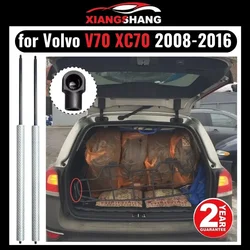 XIANGSHANG

for Volvo V70 XC70 2008-2016

2 YEAR GUARANTEE